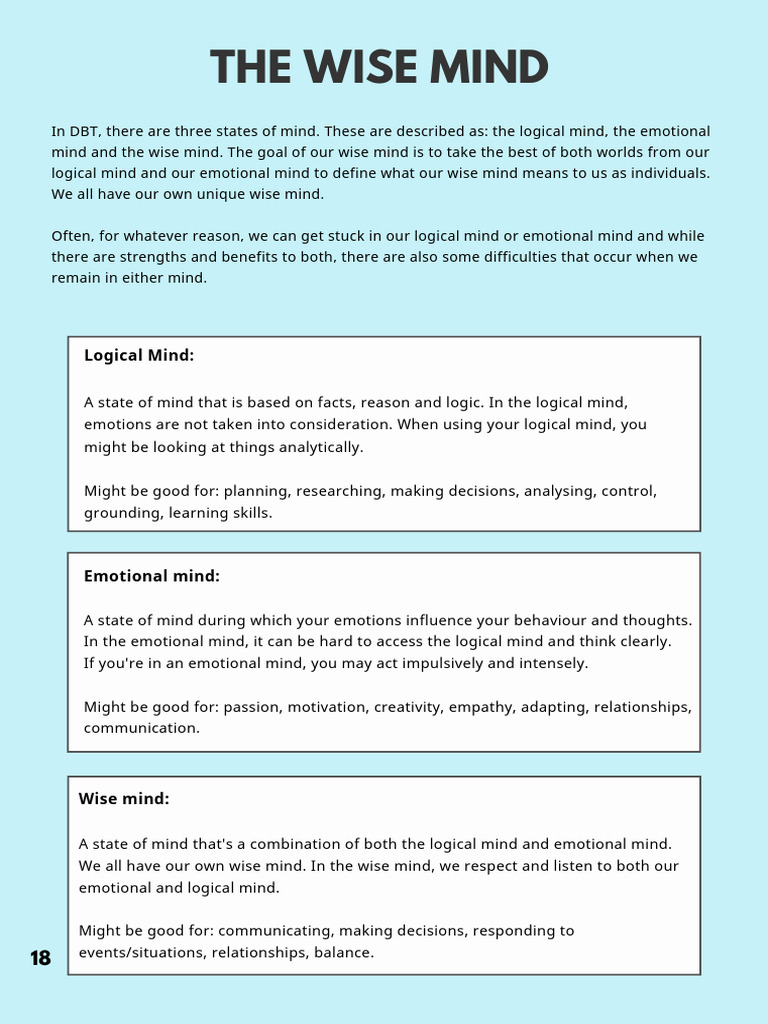 THE WISE MIND

In DBT, there are three states of mind. These are described as: the logical mind, the emotional mind and the wise mind. The goal of our wise mind is to take the best of both worlds from our logical mind and our emotional mind to define what our wise mind means to us as individuals. We all have our own unique wise mind.

Often, for whatever reason, we can get stuck in our logical mind or emotional mind and while there are strengths and benefits to both, there are also some difficulties that occur when we remain in either mind.

Logical Mind:

A state of mind that is based on facts, reason and logic. In the logical mind, emotions are not taken into consideration. When using your logical mind, you might be looking at things analytically.

Might be good for: planning, researching, making decisions, analysing, control, grounding, learning skills.

Emotional mind:

A state of mind during which your emotions influence your behaviour and thoughts. In the emotional mind, it can be hard to access the logical mind and think clearly. If you're in an emotional mind, you may act impulsively and intensely.

Might be good for: passion, motivation, creativity, empathy, adapting, relationships, communication.

Wise mind:

A state of mind that's a combination of both the logical mind and emotional mind. We all have our own wise mind. In the wise mind, we respect and listen to both our emotional and logical mind.

Might be good for: communicating, making decisions, responding to events/situations, relationships, balance.

18